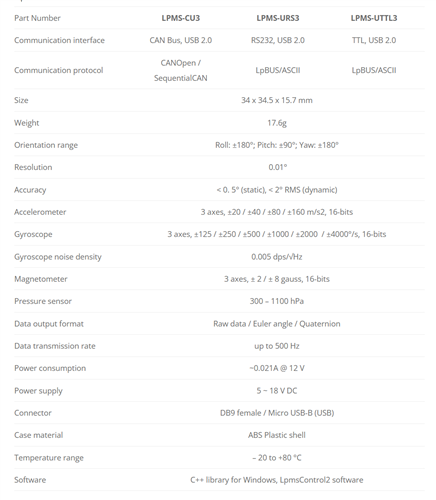 | Part Number | LPMS-CU3 | LPMS-URS3 | LPMS-UTTL3 |
|---|---|---|---|
| Communication interface | CAN Bus, USB 2.0 | RS232, USB 2.0 | TTL, USB 2.0 |
| Communication protocol | CANOpen / SequentialCAN | LpBUS/ASCII | LpBUS/ASCII |
| Size | 34 x 34.5 x 15.7 mm | | |
| Weight | 17.6g | | |
| Orientation range | Roll: ±180°; Pitch: ±90°; Yaw: ±180° | | |
| Resolution | 0.01° | | |
| Accuracy | < 0. 5° (static), < 2° RMS (dynamic) | | |
| Accelerometer | 3 axes, ±20 / ±40 / ±80 / ±160 m/s2, 16-bits | | |
| Gyroscope | 3 axes, ±125 / ±250 / ±500 / ±1000 / ±2000 / ±4000°/s, 16-bits | | |
| Gyroscope noise density | 0.005 dps/√Hz | | |
| Magnetometer | 3 axes, ± 2 / ± 8 gauss, 16-bits | | |
| Pressure sensor | 300 – 1100 hPa | | |
| Data output format | Raw data / Euler angle / Quaternion | | |
| Data transmission rate | up to 500 Hz | | |
| Power consumption | ~0.021A @ 12 V | | |
| Power supply | 5 ~ 18 V DC | | |
| Connector | DB9 female / Micro USB-B (USB) | | |
| Case material | ABS Plastic shell | | |
| Temperature range | – 20 to +80 °C | | |
| Software | C++ library for Windows, LpmsControl2 software | | |